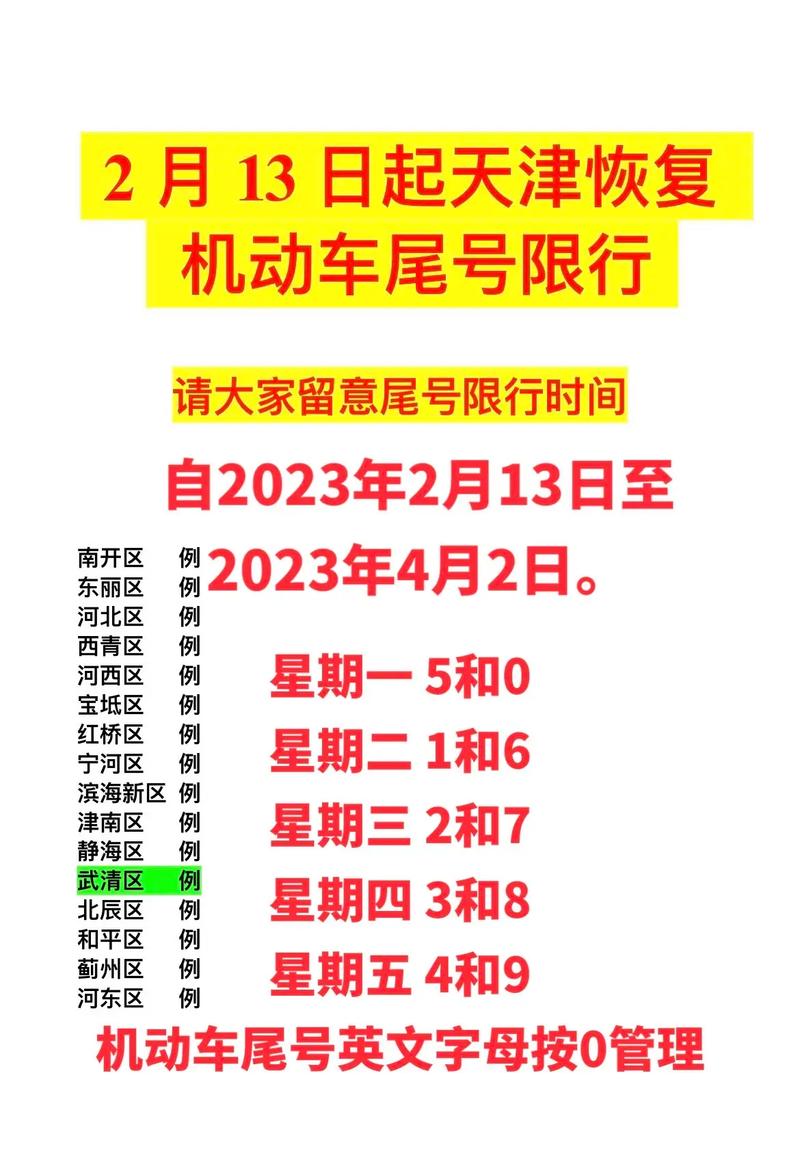 2 月 13 日起天津恢复机动车尾号限行

请大家留意尾号限行时间

自2023年2月13日至2023年4月2日。

南开区 例
东丽区 例
河北区 例
西青区 例
河西区 例
宝坻区 例
红桥区 例
宁河区 例
滨海新区 例
津南区 例
静海区 例
武清区 例
北辰区 例
和平区 例
蓟州区 例
河东区 例

星期一 5和0
星期二 1和6
星期三 2和7
星期四 3和8
星期五 4和9

机动车尾号英文字母按0管理